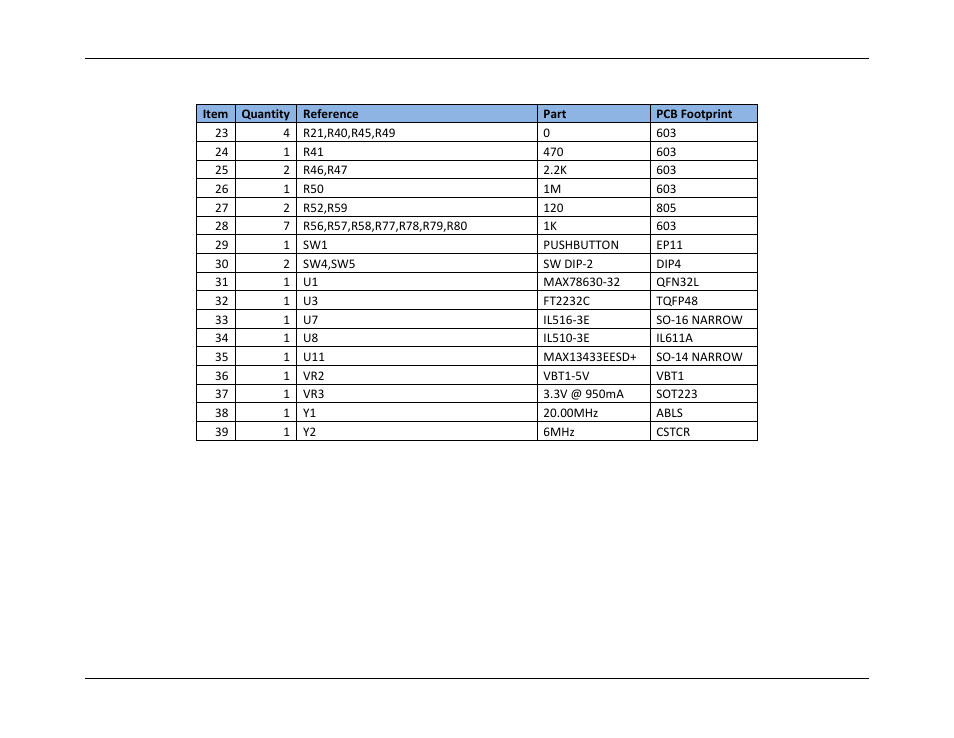 | Item | Quantity | Reference | Part | PCB Footprint |
|---|---|---|---|---|
| 23 | 4 | R21,R40,R45,R49 | 0 | 603 |
| 24 | 1 | R41 | 470 | 603 |
| 25 | 2 | R46,R47 | 2.2K | 603 |
| 26 | 1 | R50 | 1M | 603 |
| 27 | 2 | R52,R59 | 120 | 805 |
| 28 | 7 | R56,R57,R58,R77,R78,R79,R80 | 1K | 603 |
| 29 | 1 | SW1 | PUSHBUTTON | EP11 |
| 30 | 2 | SW4,SW5 | SW DIP-2 | DIP4 |
| 31 | 1 | U1 | MAX78630-32 | QFN32L |
| 32 | 1 | U3 | FT2232C | TQFP48 |
| 33 | 1 | U7 | IL516-3E | SO-16 NARROW |
| 34 | 1 | U8 | IL510-3E | IL611A |
| 35 | 1 | U11 | MAX13433EESD+ | SO-14 NARROW |
| 36 | 1 | VR2 | VBT1-5V | VBT1 |
| 37 | 1 | VR3 | 3.3V @ 950mA | SOT223 |
| 38 | 1 | Y1 | 20.00MHz | ABLS |
| 39 | 1 | Y2 | 6MHz | CSTCR |